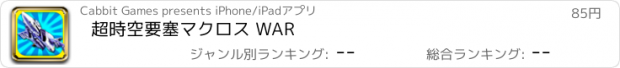 Cabbit Games presents iPhone/iPadアプリ

85円

超時空要塞マクロス WAR

ジャンル別ランキング: --

総合ランキング: --